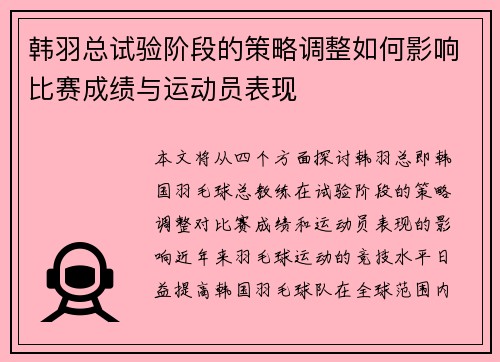 韩羽总试验阶段的策略调整如何影响比赛成绩与运动员表现

本文将从四个方面探讨韩羽总即韩国羽毛球总教练在试验阶段的策略调整对比赛成绩和运动员表现的影响近年来羽毛球运动的竞技水平日益提高韩国羽毛球队在全球范围内